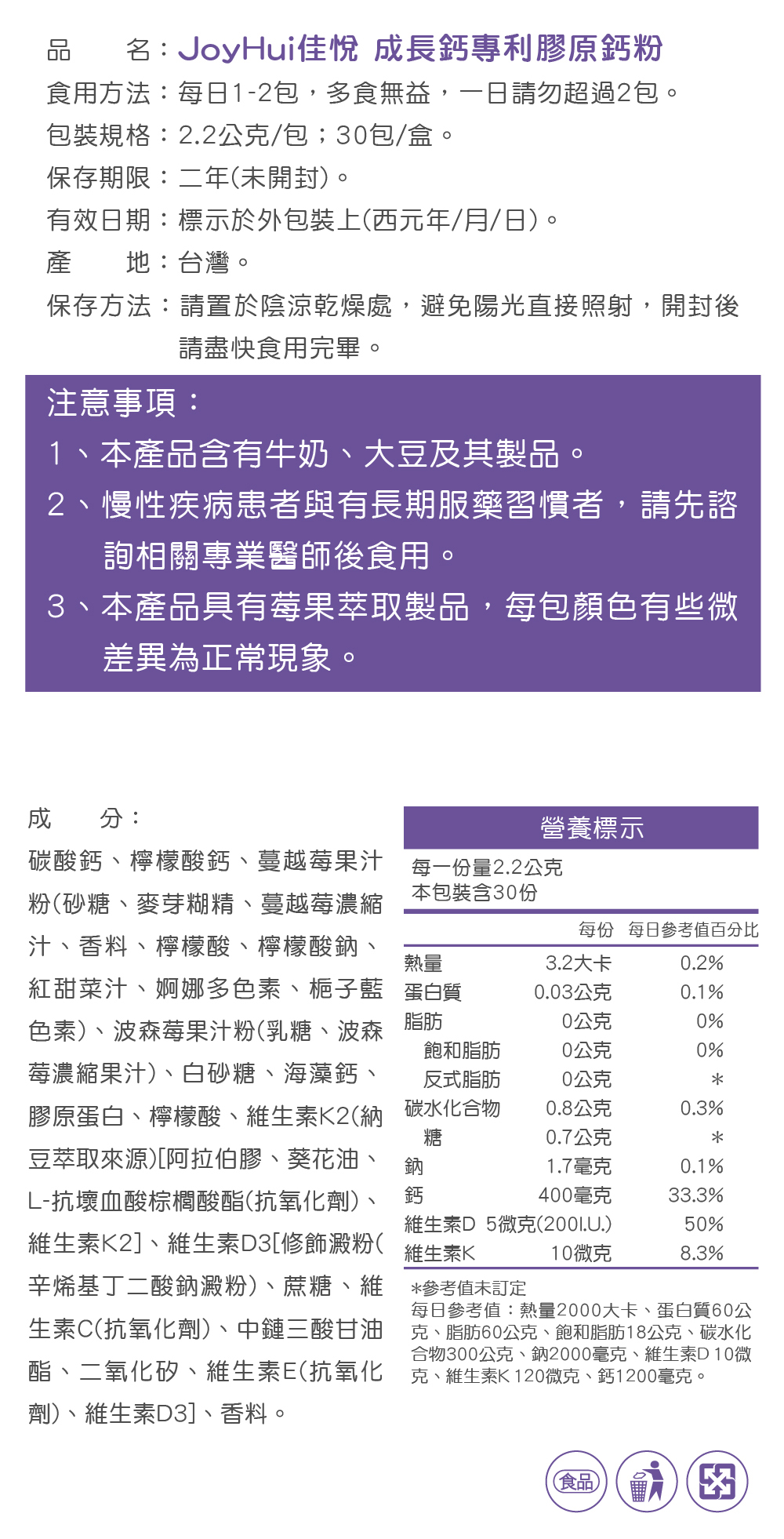 品　　名：JoyHui佳悅 成長鈣專利膠原鈣粉
食用方法：每日1-2包，多食無益，一日請勿超過2包。
包裝規格：2.2公克/包；30包/盒。
保存期限：二年(未開封)。
有效日期：標示於外包裝上(西元年/月/日)。
產　　地：台灣。
保存方法：請置於陰涼乾燥處，避免陽光直接照射，開封後請盡快食用完畢。

注意事項：
1、本產品含有牛奶、大豆及其製品。
2、慢性疾病患者與有長期服藥習慣者，請先諮詢相關專業醫師後食用。
3、本產品具有莓果萃取製品，每包顏色有些微差異為正常現象。

成　　分：
碳酸鈣、檸檬酸鈣、蔓越莓果汁粉(砂糖、麥芽糊精、蔓越莓濃縮汁、香料、檸檬酸、檸檬酸鈉、紅甜菜汁、婀娜多色素、梔子藍色素)、波森莓果汁粉(乳糖、波森莓濃縮果汁)、白砂糖、海藻鈣、膠原蛋白、檸檬酸、維生素K2(納豆萃取來源)[阿拉伯膠、葵花油、L-抗壞血酸棕櫚酸酯(抗氧化劑)、維生素K2]、維生素D3[修飾澱粉(辛烯基丁二酸鈉澱粉)、蔗糖、維生素C(抗氧化劑)、中鏈三酸甘油酯、二氧化矽、維生素E(抗氧化劑)、維生素D3]、香料。

營養標示
每一份量2.2公克
本包裝含30份

| | 每份 | 每日參考值百分比 |
|---|---|---|
| 熱量 | 3.2大卡 | 0.2% |
| 蛋白質 | 0.03公克 | 0.1% |
| 脂肪 | 0公克 | 0% |
| 飽和脂肪 | 0公克 | 0% |
| 反式脂肪 | 0公克 | * |
| 碳水化合物 | 0.8公克 | 0.3% |
| 糖 | 0.7公克 | * |
| 鈉 | 1.7毫克 | 0.1% |
| 鈣 | 400毫克 | 33.3% |
| 維生素D | 5微克(200I.U.) | 50% |
| 維生素K | 10微克 | 8.3% |

*參考值未訂定
每日參考值：熱量2000大卡、蛋白質60公克、脂肪60公克、飽和脂肪18公克、碳水化合物300公克、鈉2000毫克、維生素D 10微克、維生素K 120微克、鈣1200毫克。

食品